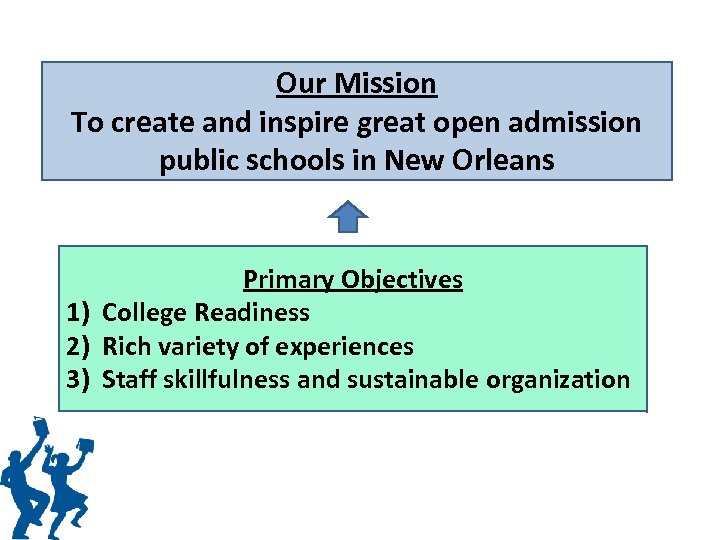 Our Mission
To create and inspire great open admission public schools in New Orleans

Primary Objectives
1) College Readiness
2) Rich variety of experiences
3) Staff skillfulness and sustainable organization